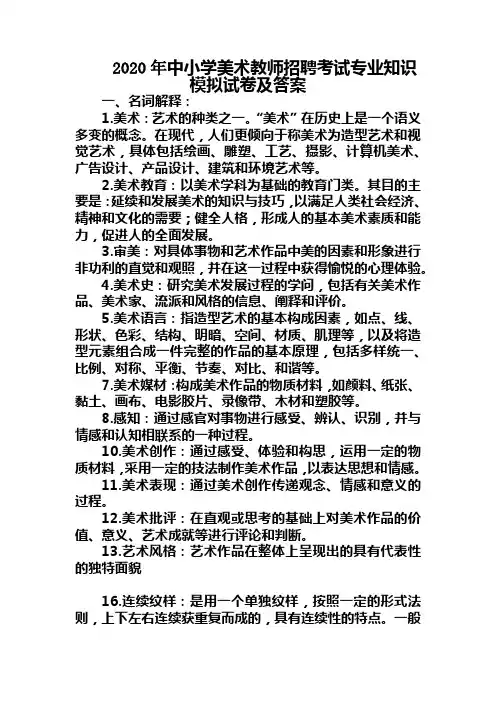 2020 年中小学美术教师招聘考试专业知识模拟试卷及答案

一、名词解释：

1.美术：艺术的种类之一。“美术”在历史上是一个语义多变的概念。在现代，人们更倾向于称美术为造型艺术和视觉艺术，具体包括绘画、雕塑、工艺、摄影、计算机美术、广告设计、产品设计、建筑和环境艺术等。

2.美术教育：以美术学科为基础的教育门类。其目的主要是：延续和发展美术的知识与技巧，以满足人类社会经济、精神和文化的需要；健全人格，形成人的基本美术素质和能力，促进人的全面发展。

3.审美：对具体事物和艺术作品中美的因素和形象进行非功利的直觉和观照，并在这一过程中获得愉悦的心理体验。

4.美术史：研究美术发展过程的学问，包括有关美术作品、美术家、流派和风格的信息、阐释和评价。

5.美术语言：指造型艺术的基本构成因素，如点、线、形状、色彩、结构、明暗、空间、材质、肌理等，以及将造型元素组合成一件完整的作品的基本原理，包括多样统一、比例、对称、平衡、节奏、对比、和谐等。

7.美术媒材：构成美术作品的物质材料，如颜料、纸张、黏土、画布、电影胶片、录像带、木材和塑胶等。

8.感知：通过感官对事物进行感受、辨认、识别，并与情感和认知相联系的一种过程。

10.美术创作：通过感受、体验和构思，运用一定的物质材料，采用一定的技法制作美术作品，以表达思想和情感。

11.美术表现：通过美术创作传递观念、情感和意义的过程。

12.美术批评：在直观或思考的基础上对美术作品的价值、意义、艺术成就等进行评论和判断。

13.艺术风格：艺术作品在整体上呈现出的具有代表性的独特面貌

16.连续纹样：是用一个单独纹样，按照一定的形式法则，上下左右连续获重复而成的，具有连续性的特点。一般